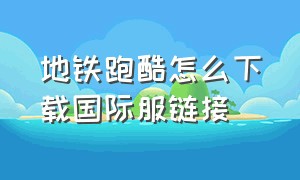 地铁跑酷怎么下载国际服链接